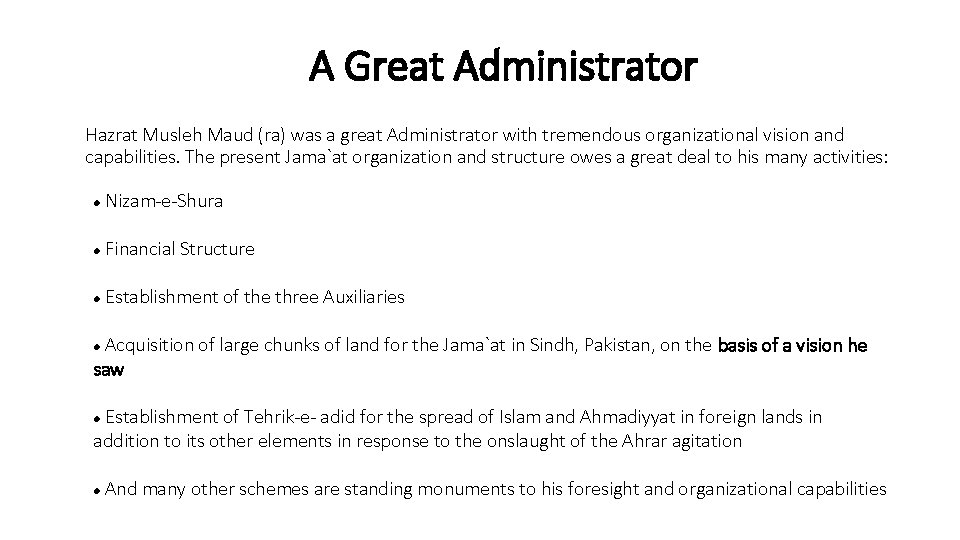 A Great Administrator

Hazrat Musleh Maud (ra) was a great Administrator with tremendous organizational vision and capabilities. The present Jama`at organization and structure owes a great deal to his many activities:

• Nizam-e-Shura

• Financial Structure

• Establishment of the three Auxiliaries

• Acquisition of large chunks of land for the Jama`at in Sindh, Pakistan, on the basis of a vision he saw

• Establishment of Tehrik-e- adid for the spread of Islam and Ahmadiyyat in foreign lands in addition to its other elements in response to the onslaught of the Ahrar agitation

• And many other schemes are standing monuments to his foresight and organizational capabilities